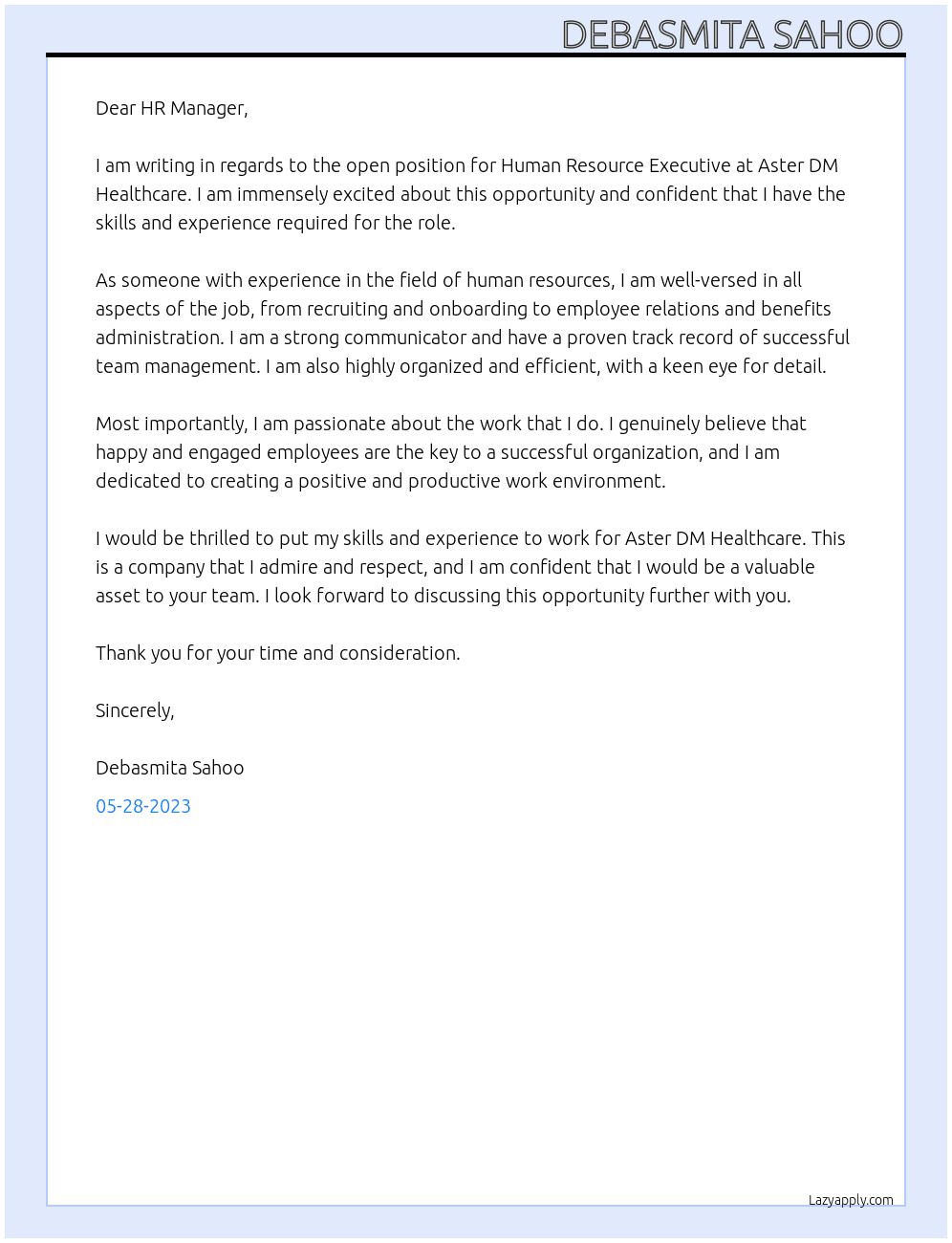 DEBASMITA SAHOO

Dear HR Manager,

I am writing in regards to the open position for Human Resource Executive at Aster DM Healthcare. I am immensely excited about this opportunity and confident that I have the skills and experience required for the role.

As someone with experience in the field of human resources, I am well-versed in all aspects of the job, from recruiting and onboarding to employee relations and benefits administration. I am a strong communicator and have a proven track record of successful team management. I am also highly organized and efficient, with a keen eye for detail.

Most importantly, I am passionate about the work that I do. I genuinely believe that happy and engaged employees are the key to a successful organization, and I am dedicated to creating a positive and productive work environment.

I would be thrilled to put my skills and experience to work for Aster DM Healthcare. This is a company that I admire and respect, and I am confident that I would be a valuable asset to your team. I look forward to discussing this opportunity further with you.

Thank you for your time and consideration.

Sincerely,

Debasmita Sahoo

05-28-2023

Lazyapply.com